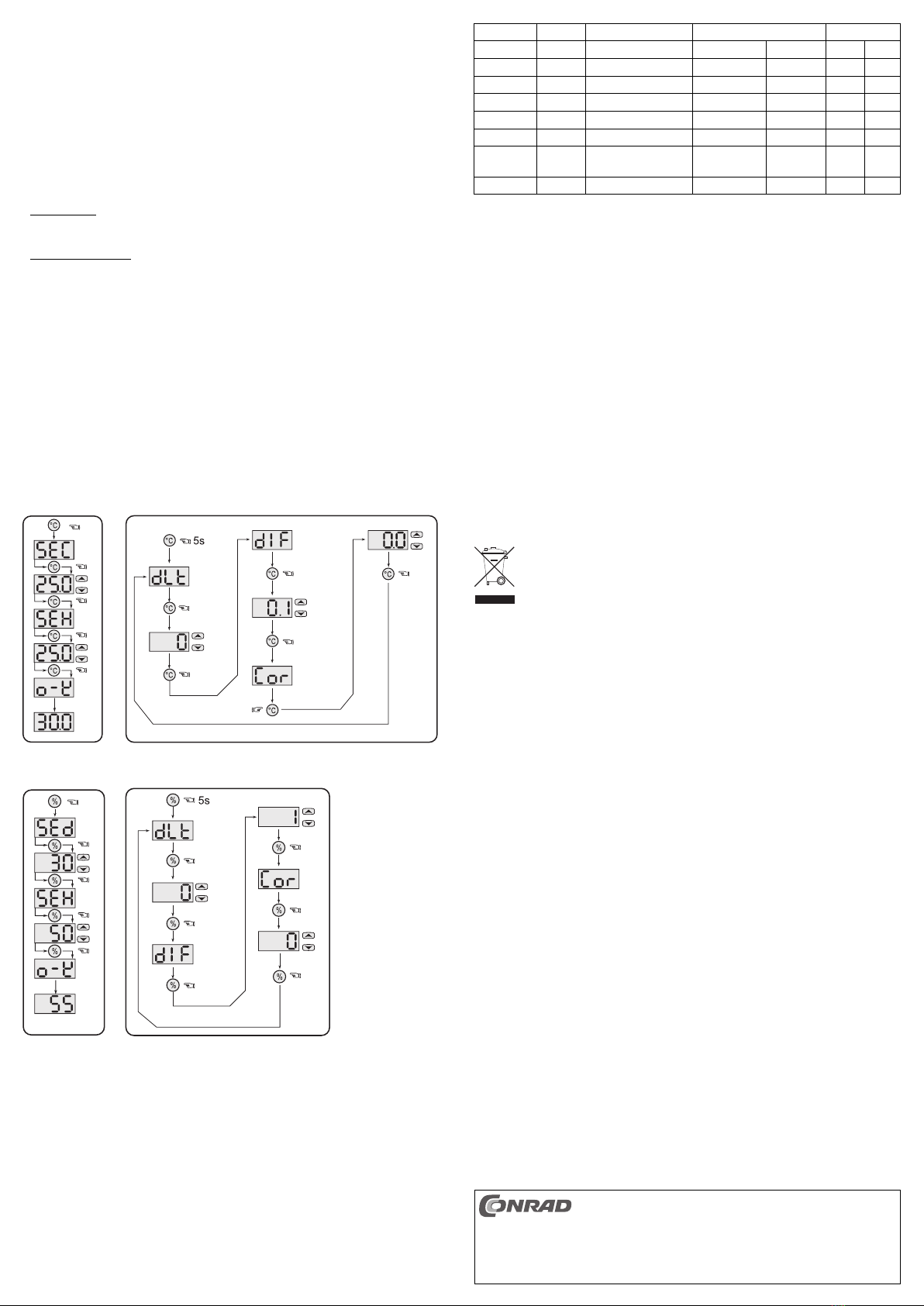 °C

SEC

°C

25.0

°C

SEH

°C

25.0

°C

o-t

30.0

°C 5s

dLt

°C

0

°C

dIF

°C

0.1

°C

Cor

°C

0.0

°C

%

SEd

%

30

%

SEH

%

50

%

o-t

55

% 5s

dLt

%

0

%

dIF

%

1

%

Cor

%

0

%

CONRAD